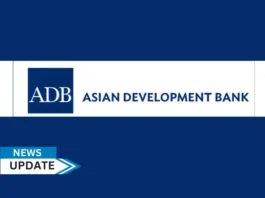 ADB ASIAN DEVELOPMENT BANK

NEWS
UPDATE